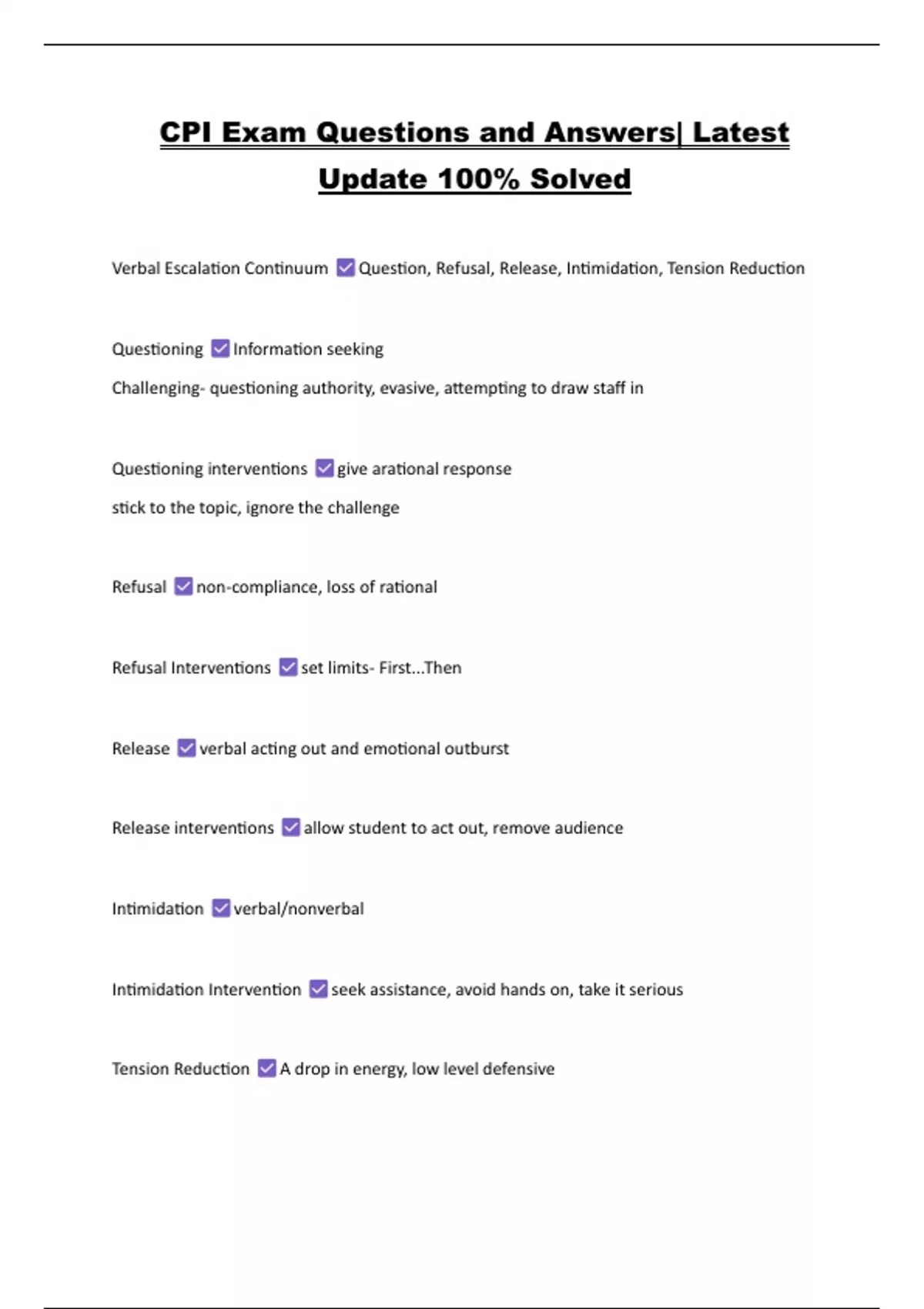 CPI Exam Questions and Answers| Latest Update 100% Solved

Verbal Escalation Continuum ☑ Question, Refusal, Release, Intimidation, Tension Reduction

Questioning ☑ Information seeking

Challenging- questioning authority, evasive, attempting to draw staff in

Questioning interventions ☑ give arational response

stick to the topic, ignore the challenge

Refusal ☑ non-compliance, loss of rational

Refusal Interventions ☑ set limits- First...Then

Release ☑ verbal acting out and emotional outburst

Release interventions ☑ allow student to act out, remove audience

Intimidation ☑ verbal/nonverbal

Intimidation Intervention ☑ seek assistance, avoid hands on, take it serious

Tension Reduction ☑ A drop in energy, low level defensive